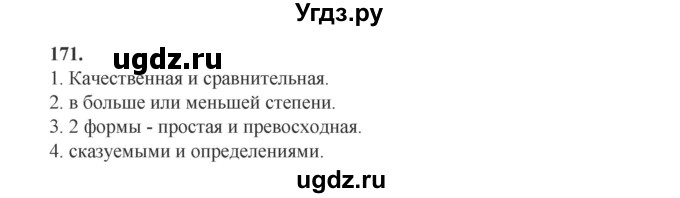 Угдз.ру

171. ugdz.ru

1. Качественная и сравнительная.
2. в больше или меньшей степени.
3. 2 формы - простая и превосходная.
4. сказуемыми и определениями.

ugdz.ru